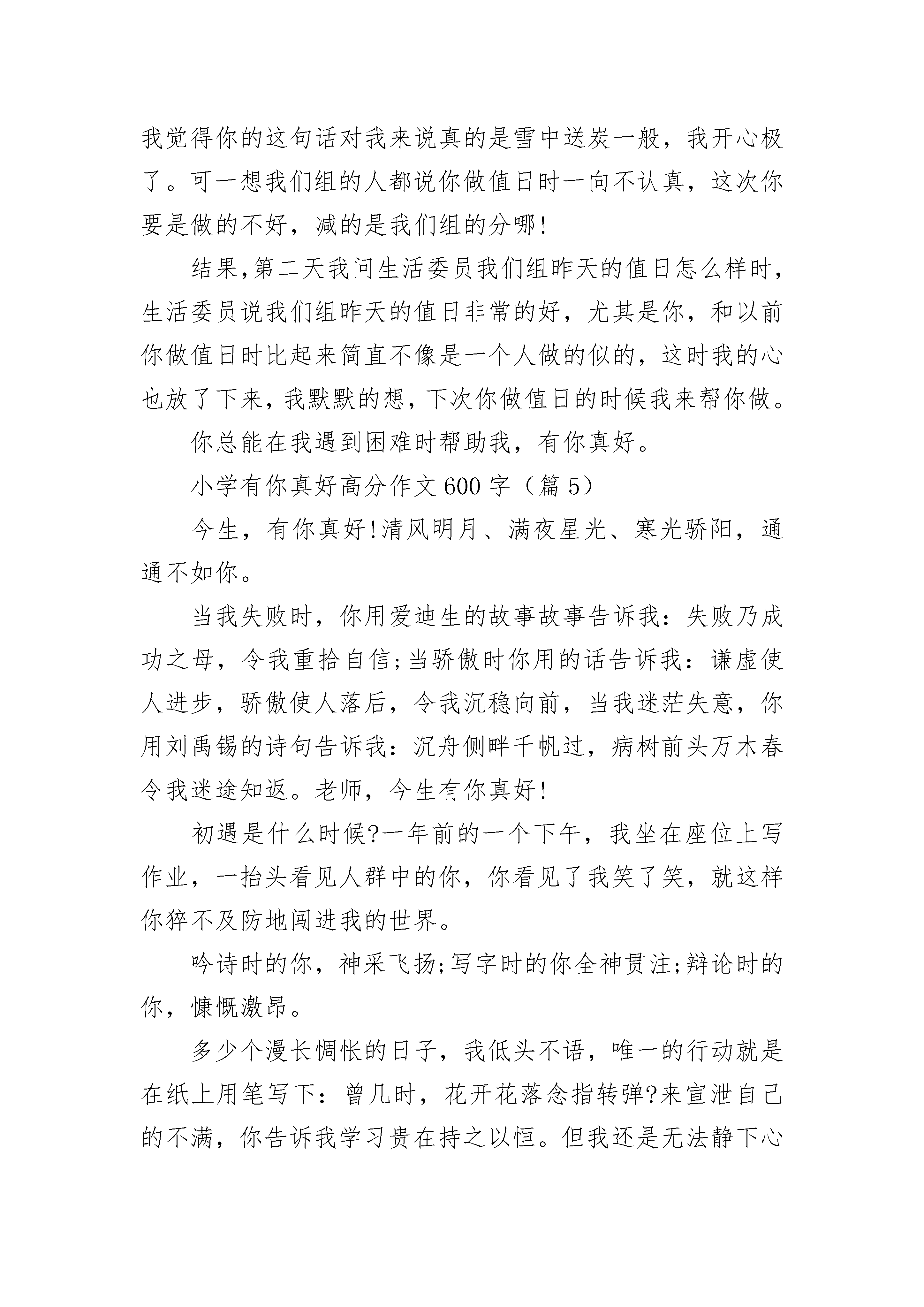 我觉得你的这句话对我来说真的是雪中送炭一般，我开心极了。可一想我们组的人都说你做值日时一向不认真，这次你要是做的不好，减的是我们组的分哪!

结果,第二天我问生活委员我们组昨天的值日怎么样时，生活委员说我们组昨天的值日非常的好，尤其是你，和以前你做值日时比起来简直不像是一个人做的似的，这时我的心也放了下来，我默默的想，下次你做值日的时候我来帮你做。

你总能在我遇到困难时帮助我，有你真好。

小学有你真好高分作文600字（篇5）

今生，有你真好!清风明月、满夜星光、寒光骄阳，通通不如你。

当我失败时，你用爱迪生的故事故事告诉我：失败乃成功之母，令我重拾自信;当骄傲时你用的话告诉我：谦虚使人进步，骄傲使人落后，令我沉稳向前，当我迷茫失意，你用刘禹锡的诗句告诉我：沉舟侧畔千帆过，病树前头万木春令我迷途知返。老师，今生有你真好!

初遇是什么时候?一年前的一个下午，我坐在座位上写作业，一抬头看见人群中的你，你看见了我笑了笑，就这样你猝不及防地闯进我的世界。

吟诗时的你，神采飞扬;写字时的你全神贯注;辩论时的你，慷慨激昂。

多少个漫长惆怅的日子，我低头不语，唯一的行动就是在纸上用笔写下：曾几时，花开花落念指转弹?来宣泄自己的不满，你告诉我学习贵在持之以恒。但我还是无法静下心